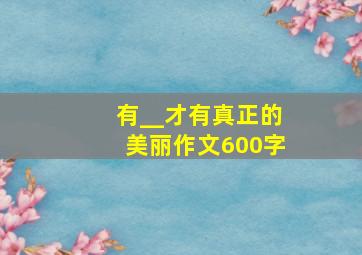 有__才有真正的美丽作文600字